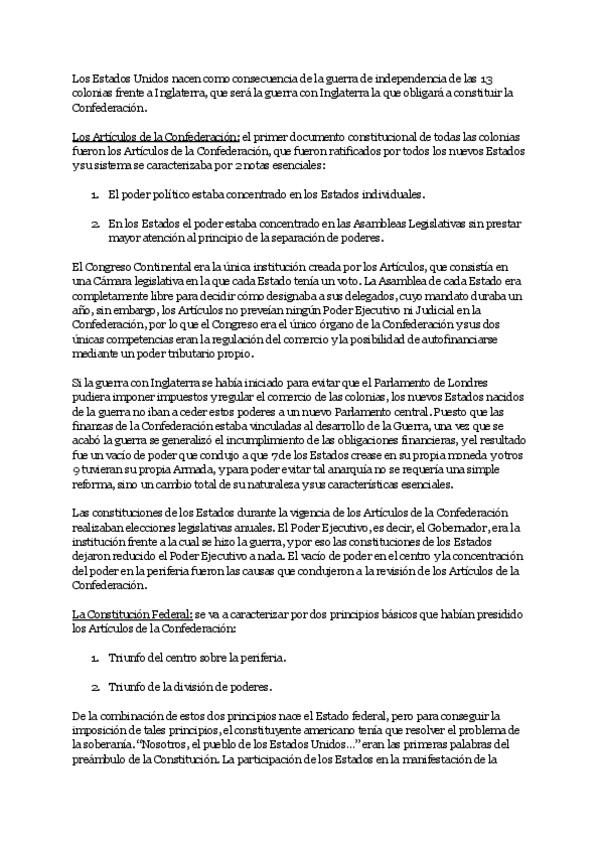 Los Estados Unidos nacen como consecuencia de la guerra de independencia de las 13 colonias frente a Inglaterra, que será la guerra con Inglaterra la que obligará a constituir la Confederación.

Los Artículos de la Confederación: el primer documento constitucional de todas las colonias fueron los Artículos de la Confederación, que fueron ratificados por todos los nuevos Estados y su sistema se caracterizaba por 2 notas esenciales:

1. El poder político estaba concentrado en los Estados individuales.

2. En los Estados el poder estaba concentrado en las Asambleas Legislativas sin prestar mayor atención al principio de la separación de poderes.

El Congreso Continental era la única institución creada por los Artículos, que consistía en una Cámara legislativa en la que cada Estado tenía un voto. La Asamblea de cada Estado era completamente libre para decidir cómo designaba a sus delegados, cuyo mandato duraba un año, sin embargo, los Artículos no preveían ningún Poder Ejecutivo ni Judicial en la Confederación, por lo que el Congreso era el único órgano de la Confederación y sus dos únicas competencias eran la regulación del comercio y la posibilidad de autofinanciarse mediante un poder tributario propio.

Si la guerra con Inglaterra se había iniciado para evitar que el Parlamento de Londres pudiera imponer impuestos y regular el comercio de las colonias, los nuevos Estados nacidos de la guerra no iban a ceder estos poderes a un nuevo Parlamento central. Puesto que las finanzas de la Confederación estaba vinculadas al desarrollo de la Guerra, una vez que se acabó la guerra se generalizó el incumplimiento de las obligaciones financieras, y el resultado fue un vacío de poder que condujo a que 7 de los Estados crease en su propia moneda y otros 9 tuvieran su propia Armada, y para poder evitar tal anarquía no se requería una simple reforma, sino un cambio total de su naturaleza y sus características esenciales.

Las constituciones de los Estados durante la vigencia de los Artículos de la Confederación realizaban elecciones legislativas anuales. El Poder Ejecutivo, es decir, el Gobernador, era la institución frente a la cual se hizo la guerra, y por eso las constituciones de los Estados dejaron reducido el Poder Ejecutivo a nada. El vacío de poder en el centro y la concentración del poder en la periferia fueron las causas que condujeron a la revisión de los Artículos de la Confederación.

La Constitución Federal: se va a caracterizar por dos principios básicos que habían presidido los Artículos de la Confederación:

1. Triunfo del centro sobre la periferia.

2. Triunfo de la división de poderes.

De la combinación de estos dos principios nace el Estado federal, pero para conseguir la imposición de tales principios, el constituyente americano tenía que resolver el problema de la soberanía. "Nosotros, el pueblo de los Estados Unidos…" eran las primeras palabras del preámbulo de la Constitución. La participación de los Estados en la manifestación de la